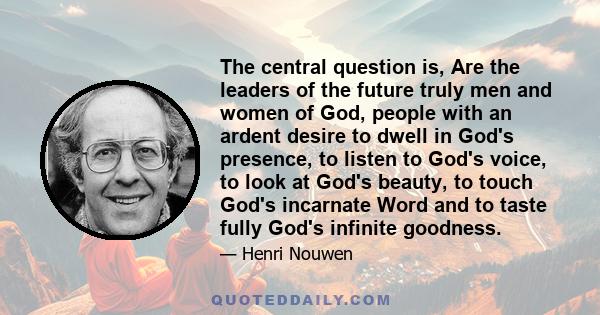 The central question is, Are the leaders of the future truly men and women of God, people with an ardent desire to dwell in God's presence, to listen to God's voice, to look at God's beauty, to touch God's incarnate Word and to taste fully God's infinite goodness.

— Henri Nouwen

QUOTEDDAILY.COM